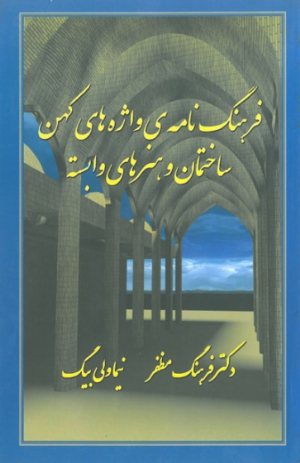 فرهنگ نامه ی واژه های کهن
ساختمان و هنرهای وابسته

دکتر فرهنگ مظفر نیما ولی بیگ